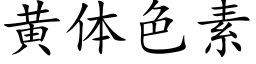 黄体色素